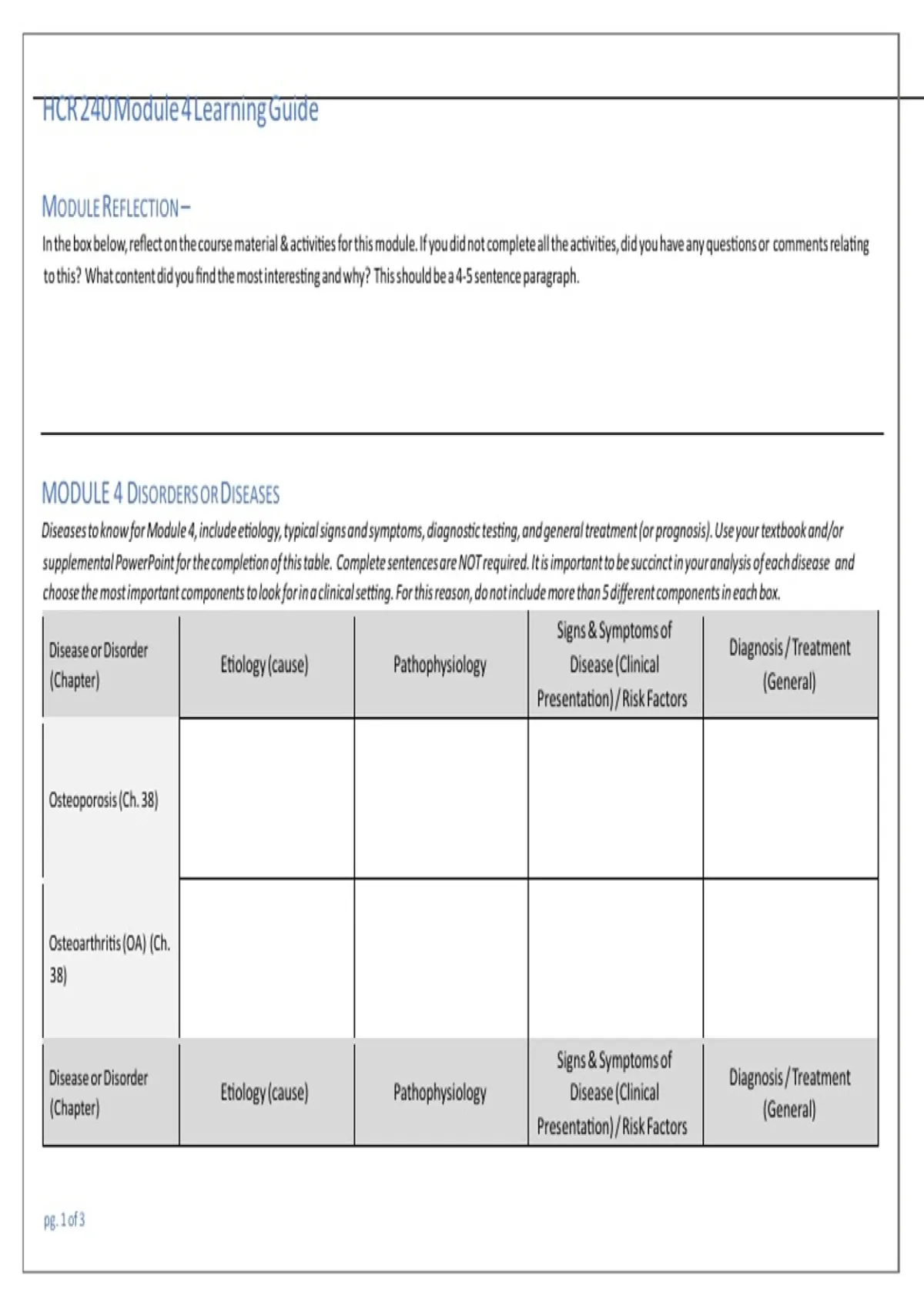 HCR 240 Module 4 Learning Guide

MODULE REFLECTION –

In the box below, reflect on the course material & activities for this module. If you did not complete all the activities, did you have any questions or comments relating to this? What content did you find the most interesting and why? This should be a 4-5 sentence paragraph.

MODULE 4 DISORDERS OR DISEASES

Diseases to know for Module 4, include etiology, typical signs and symptoms, diagnostic testing, and general treatment (or prognosis). Use your textbook and/or supplemental PowerPoint for the completion of this table. Complete sentences are NOT required. It is important to be succinct in your analysis of each disease and choose the most important components to look for in a clinical setting. For this reason, do not include more than 5 different components in each box.

| Disease or Disorder (Chapter) | Etiology (cause) | Pathophysiology | Signs & Symptoms of Disease (Clinical Presentation) / Risk Factors | Diagnosis / Treatment (General) |
|---|---|---|---|---|
| Osteoporosis (Ch. 38) | | | | |
| Osteoarthritis (OA) (Ch. 38) | | | | |
| Disease or Disorder (Chapter) | Etiology (cause) | Pathophysiology | Signs & Symptoms of Disease (Clinical Presentation) / Risk Factors | Diagnosis / Treatment (General) |

pg. 1 of 3